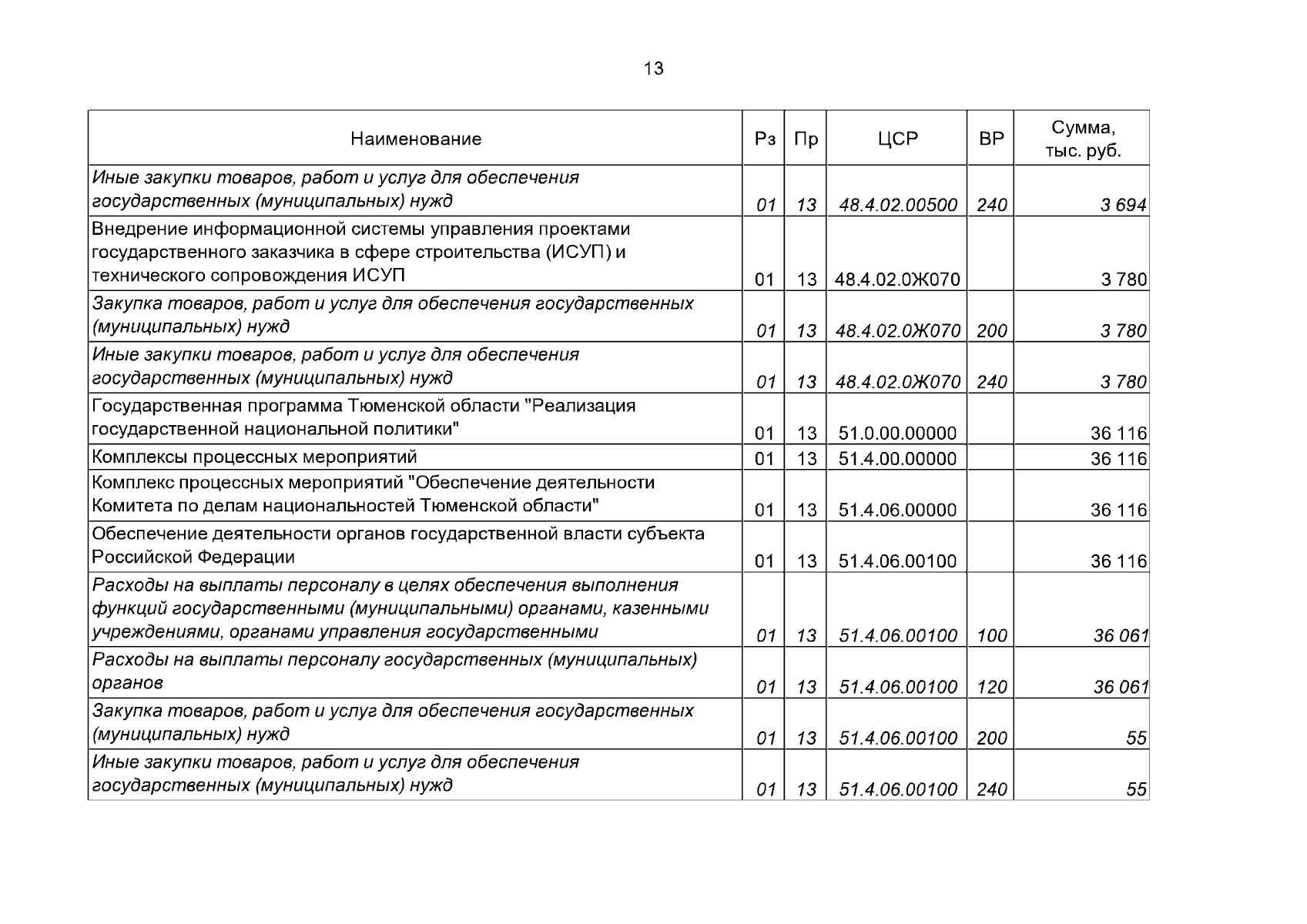 13

| Наименование | Рз | Пр | ЦСР | ВР | Сумма, тыс. руб. |
|---|---|---|---|---|---|
| Иные закупки товаров, работ и услуг для обеспечения государственных (муниципальных) нужд | 01 | 13 | 48.4.02.00500 | 240 | 3 694 |
| Внедрение информационной системы управления проектами государственного заказчика в сфере строительства (ИСУП) и технического сопровождения ИСУП | 01 | 13 | 48.4.02.0Ж070 | | 3 780 |
| Закупка товаров, работ и услуг для обеспечения государственных (муниципальных) нужд | 01 | 13 | 48.4.02.0Ж070 | 200 | 3 780 |
| Иные закупки товаров, работ и услуг для обеспечения государственных (муниципальных) нужд | 01 | 13 | 48.4.02.0Ж070 | 240 | 3 780 |
| Государственная программа Тюменской области "Реализация государственной национальной политики" | 01 | 13 | 51.0.00.00000 | | 36 116 |
| Комплексы процессных мероприятий | 01 | 13 | 51.4.00.00000 | | 36 116 |
| Комплекс процессных мероприятий "Обеспечение деятельности Комитета по делам национальностей Тюменской области" | 01 | 13 | 51.4.06.00000 | | 36 116 |
| Обеспечение деятельности органов государственной власти субъекта Российской Федерации | 01 | 13 | 51.4.06.00100 | | 36 116 |
| Расходы на выплаты персоналу в целях обеспечения выполнения функций государственными (муниципальными) органами, казенными учреждениями, органами управления государственными | 01 | 13 | 51.4.06.00100 | 100 | 36 061 |
| Расходы на выплаты персоналу государственных (муниципальных) органов | 01 | 13 | 51.4.06.00100 | 120 | 36 061 |
| Закупка товаров, работ и услуг для обеспечения государственных (муниципальных) нужд | 01 | 13 | 51.4.06.00100 | 200 | 55 |
| Иные закупки товаров, работ и услуг для обеспечения государственных (муниципальных) нужд | 01 | 13 | 51.4.06.00100 | 240 | 55 |